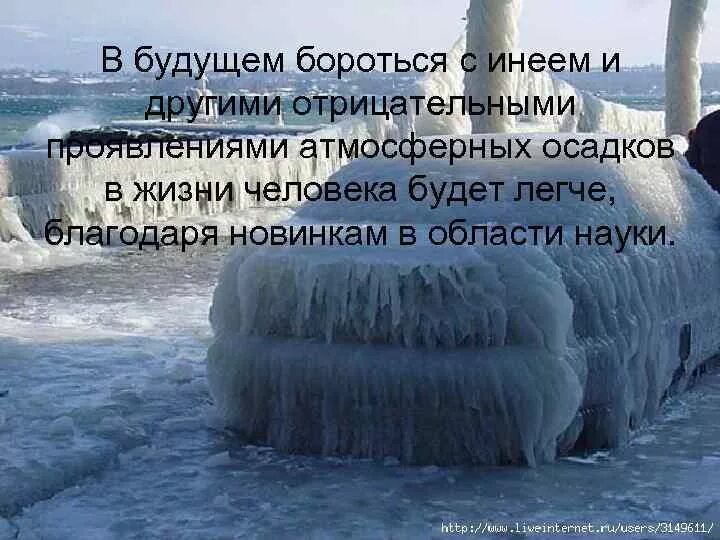 В будущем бороться с инеем и другими отрицательными проявлениями атмосферных осадков в жизни человека будет легче, благодаря новинкам в области науки.

http://www.liveinternet.ru/users/3149611/